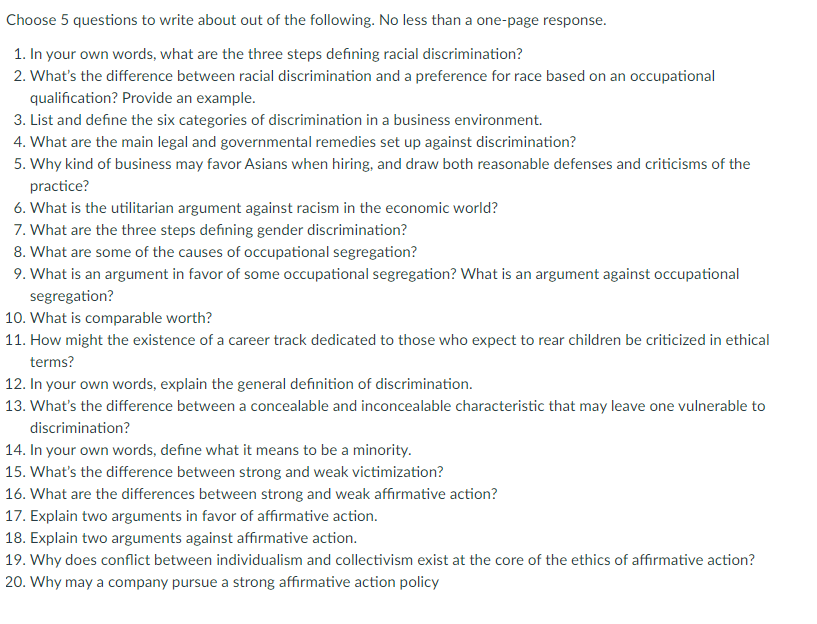 Choose 5 questions to write about out of the following. No less than a one-page response.

1. In your own words, what are the three steps defining racial discrimination?
2. What's the difference between racial discrimination and a preference for race based on an occupational qualification? Provide an example.
3. List and define the six categories of discrimination in a business environment.
4. What are the main legal and governmental remedies set up against discrimination?
5. Why kind of business may favor Asians when hiring, and draw both reasonable defenses and criticisms of the practice?
6. What is the utilitarian argument against racism in the economic world?
7. What are the three steps defining gender discrimination?
8. What are some of the causes of occupational segregation?
9. What is an argument in favor of some occupational segregation? What is an argument against occupational segregation?
10. What is comparable worth?
11. How might the existence of a career track dedicated to those who expect to rear children be criticized in ethical terms?
12. In your own words, explain the general definition of discrimination.
13. What's the difference between a concealable and inconcealable characteristic that may leave one vulnerable to discrimination?
14. In your own words, define what it means to be a minority.
15. What's the difference between strong and weak victimization?
16. What are the differences between strong and weak affirmative action?
17. Explain two arguments in favor of affirmative action.
18. Explain two arguments against affirmative action.
19. Why does conflict between individualism and collectivism exist at the core of the ethics of affirmative action?
20. Why may a company pursue a strong affirmative action policy